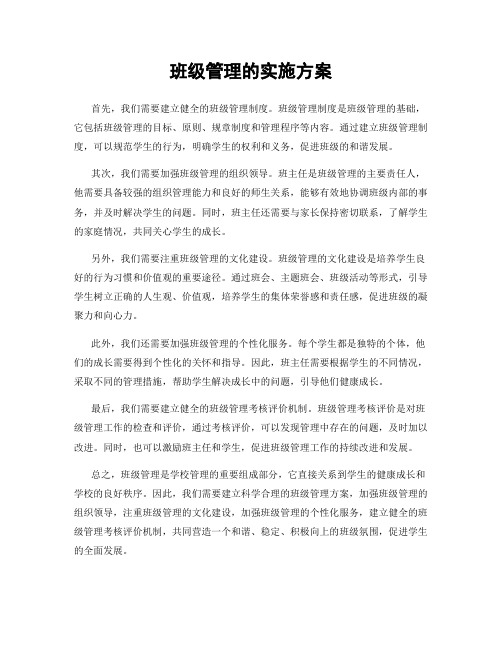 班级管理的实施方案

首先，我们需要建立健全的班级管理制度。班级管理制度是班级管理的基础，它包括班级管理的目标、原则、规章制度和管理程序等内容。通过建立班级管理制度，可以规范学生的行为，明确学生的权利和义务，促进班级的和谐发展。

其次，我们需要加强班级管理的组织领导。班主任是班级管理的主要责任人，他需要具备较强的组织管理能力和良好的师生关系，能够有效地协调班级内部的事务，并及时解决学生的问题。同时，班主任还需要与家长保持密切联系，了解学生的家庭情况，共同关心学生的成长。

另外，我们需要注重班级管理的文化建设。班级管理的文化建设是培养学生良好的行为习惯和价值观的重要途径。通过班会、主题班会、班级活动等形式，引导学生树立正确的人生观、价值观，培养学生的集体荣誉感和责任感，促进班级的凝聚力和向心力。

此外，我们还需要加强班级管理的个性化服务。每个学生都是独特的个体，他们的成长需要得到个性化的关怀和指导。因此，班主任需要根据学生的不同情况，采取不同的管理措施，帮助学生解决成长中的问题，引导他们健康成长。

最后，我们需要建立健全的班级管理考核评价机制。班级管理考核评价是对班级管理工作的检查和评价，通过考核评价，可以发现管理中存在的问题，及时加以改进。同时，也可以激励班主任和学生，促进班级管理工作的持续改进和发展。

总之，班级管理是学校管理的重要组成部分，它直接关系到学生的健康成长和学校的良好秩序。因此，我们需要建立科学合理的班级管理方案，加强班级管理的组织领导，注重班级管理的文化建设，加强班级管理的个性化服务，建立健全的班级管理考核评价机制，共同营造一个和谐、稳定、积极向上的班级氛围，促进学生的全面发展。